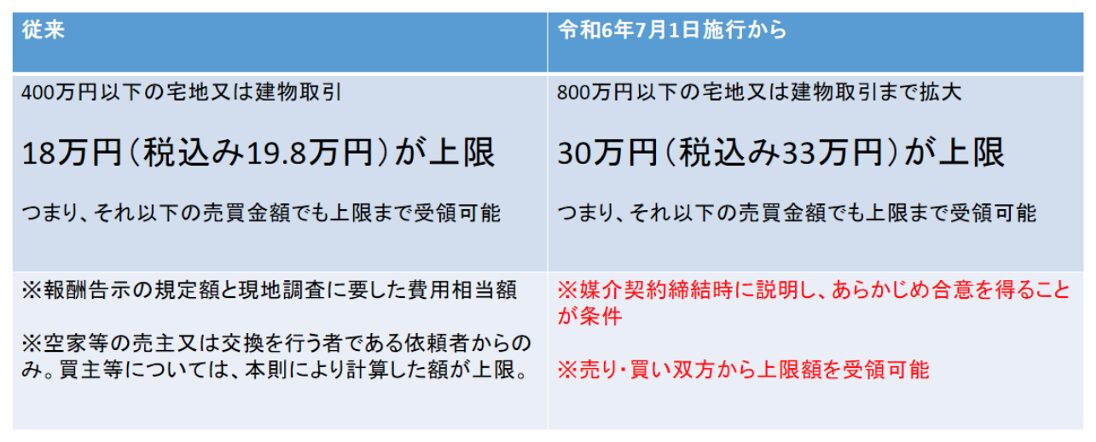 | 従来 | 令和6年7月1日施行から |
|---|---|
| 400万円以下の宅地又は建物取引<br><br>18万円（税込み19.8万円）が上限<br><br>つまり、それ以下の売買金額でも上限まで受領可能 | 800万円以下の宅地又は建物取引まで拡大<br><br>30万円（税込み33万円）が上限<br><br>つまり、それ以下の売買金額でも上限まで受領可能 |
| ※報酬告示の規定額と現地調査に要した費用相当額<br><br>※空家等の売主又は交換を行う者である依頼者からのみ。買主等については、本則により計算した額が上限。 | ※媒介契約締結時に説明し、あらかじめ合意を得ることが条件<br><br>※売り・買い双方から上限額を受領可能 |